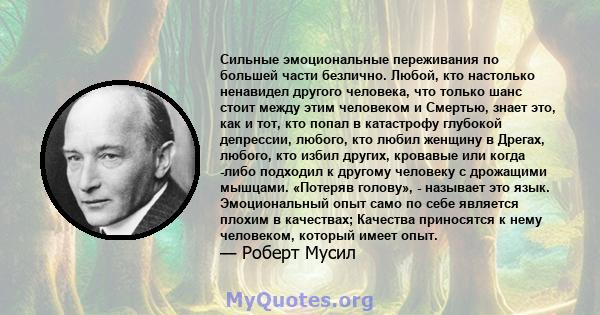 Сильные эмоциональные переживания по большей части безлично. Любой, кто настолько ненавидел другого человека, что только шанс стоит между этим человеком и Смертью, знает это, как и тот, кто попал в катастрофу глубокой депрессии, любого, кто любил женщину в Дрегах, любого, кто избил других, кровавые или когда -либо подходил к другому человеку с дрожащими мышцами. «Потеряв голову», - называет это язык. Эмоциональный опыт само по себе является плохим в качествах; Качества приносятся к нему человеком, который имеет опыт.
— Роберт Мусил

MyQuotes.org